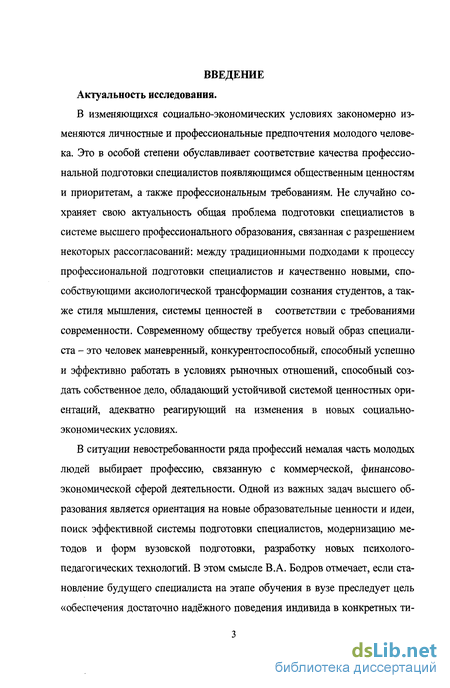 ВВЕДЕНИЕ

Актуальность исследования.

В изменяющихся социально-экономических условиях закономерно изменяются личностные и профессиональные предпочтения молодого человека. Это в особой степени обуславливает соответствие качества профессиональной подготовки специалистов появляющимся общественным ценностям и приоритетам, а также профессиональным требованиям. Не случайно сохраняет свою актуальность общая проблема подготовки специалистов в системе высшего профессионального образования, связанная с разрешением некоторых рассогласований: между традиционными подходами к процессу профессиональной подготовки специалистов и качественно новыми, способствующими аксиологической трансформации сознания студентов, а также стиля мышления, системы ценностей в соответствии с требованиями современности. Современному обществу требуется новый образ специалиста – это человек маневренный, конкурентоспособный, способный успешно и эффективно работать в условиях рыночных отношений, способный создать собственное дело, обладающий устойчивой системой ценностных ориентаций, адекватно реагирующий на изменения в новых социально-экономических условиях.

В ситуации невостребованности ряда профессий немалая часть молодых людей выбирает профессию, связанную с коммерческой, финансово-экономической сферой деятельности. Одной из важных задач высшего образования является ориентация на новые образовательные ценности и идеи, поиск эффективной системы подготовки специалистов, модернизацию методов и форм вузовской подготовки, разработку новых психолого-педагогических технологий. В этом смысле В.А. Бодров отмечает, если становление будущего специалиста на этапе обучения в вузе преследует цель «обеспечения достаточно надёжного поведения индивида в конкретных ти-

3

dsLib.net
библиотека диссертаций